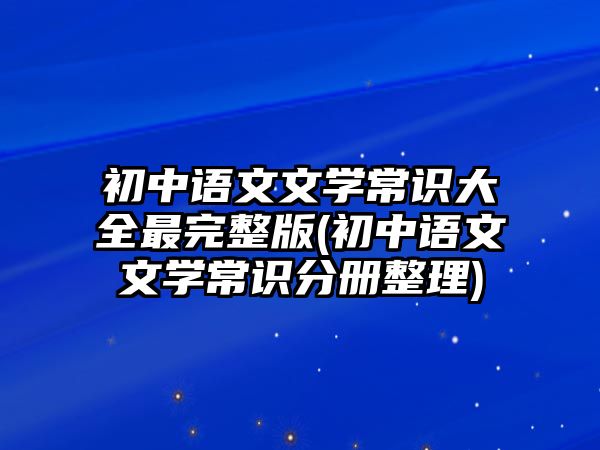 初中语文文学常识大全最完整版(初中语文文学常识分册整理)